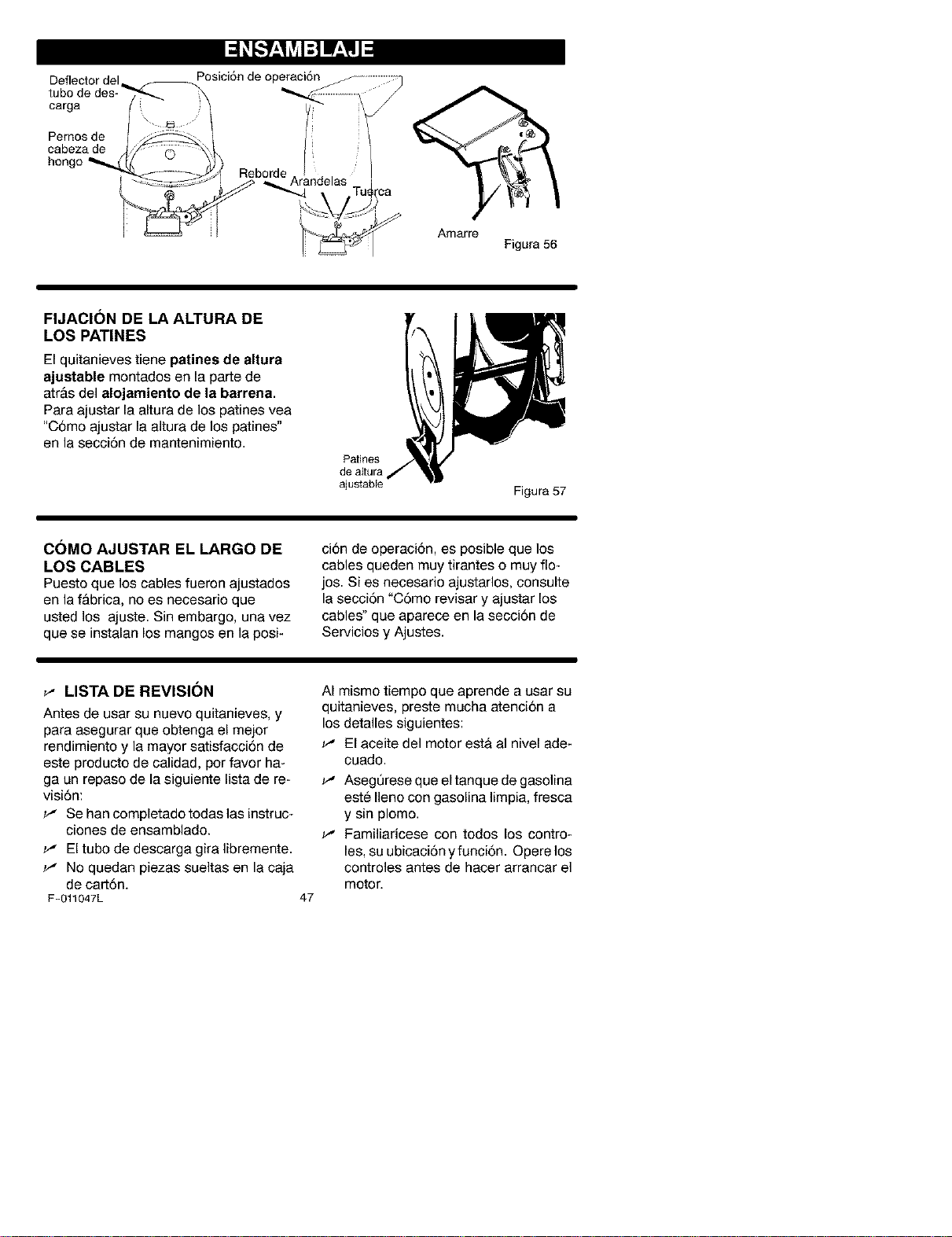 ENSAMBLAJE

Deflector del tubo de descarga

Posición de operación

Pernos de cabeza de hongo

Reborde

Arandelas

Tuerca

Amarre

Figura 56

FIJACIÓN DE LA ALTURA DE LOS PATINES

El quitanieves tiene patines de altura ajustable montados en la parte de atrás del alojamiento de la barrena. Para ajustar la altura de los patines vea "Cómo ajustar la altura de los patines" en la sección de mantenimiento.

Patines de altura ajustable

Figura 57

CÓMO AJUSTAR EL LARGO DE LOS CABLES

Puesto que los cables fueron ajustados en la fábrica, no es necesario que usted los ajuste. Sin embargo, una vez que se instalan los mangos en la posición de operación, es posible que los cables queden muy tirantes o muy flojos. Si es necesario ajustarlos, consulte la sección "Cómo revisar y ajustar los cables" que aparece en la sección de Servicios y Ajustes.

✓ LISTA DE REVISIÓN

Antes de usar su nuevo quitanieves, y para asegurar que obtenga el mejor rendimiento y la mayor satisfacción de este producto de calidad, por favor haga un repaso de la siguiente lista de revisión:

✓ Se han completado todas las instrucciones de ensamblado.

✓ El tubo de descarga gira libremente.

✓ No quedan piezas sueltas en la caja de cartón.

Al mismo tiempo que aprende a usar su quitanieves, preste mucha atención a los detalles siguientes:

✓ El aceite del motor está al nivel adecuado.

✓ Asegúrese que el tanque de gasolina esté lleno con gasolina limpia, fresca y sin plomo.

✓ Familiarícese con todos los controles, su ubicación y función. Opere los controles antes de hacer arrancar el motor.

F-011047L

47